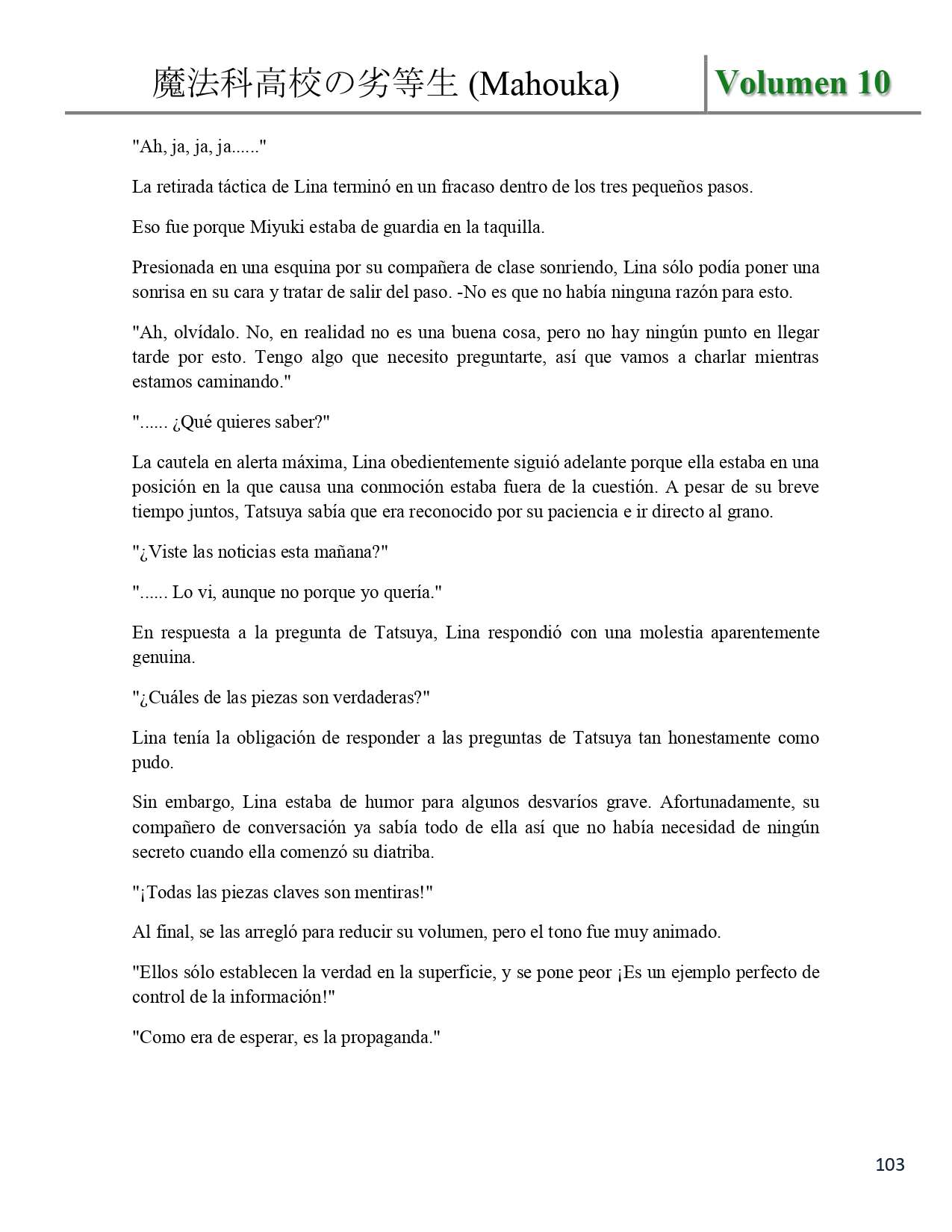 魔法科高校の劣等生 (Mahouka) Volumen 10

"Ah, ja, ja, ja......"

La retirada táctica de Lina terminó en un fracaso dentro de los tres pequeños pasos.

Eso fue porque Miyuki estaba de guardia en la taquilla.

Presionada en una esquina por su compañera de clase sonriendo, Lina sólo podía poner una sonrisa en su cara y tratar de salir del paso. -No es que no había ninguna razón para esto.

"Ah, olvídalo. No, en realidad no es una buena cosa, pero no hay ningún punto en llegar tarde por esto. Tengo algo que necesito preguntarte, así que vamos a charlar mientras estamos caminando."

"...... ¿Qué quieres saber?"

La cautela en alerta máxima, Lina obedientemente siguió adelante porque ella estaba en una posición en la que causa una conmoción estaba fuera de la cuestión. A pesar de su breve tiempo juntos, Tatsuya sabía que era reconocido por su paciencia e ir directo al grano.

"¿Viste las noticias esta mañana?"

"...... Lo vi, aunque no porque yo quería."

En respuesta a la pregunta de Tatsuya, Lina respondió con una molestia aparentemente genuina.

"¿Cuáles de las piezas son verdaderas?"

Lina tenía la obligación de responder a las preguntas de Tatsuya tan honestamente como pudo.

Sin embargo, Lina estaba de humor para algunos desvaríos grave. Afortunadamente, su compañero de conversación ya sabía todo de ella así que no había necesidad de ningún secreto cuando ella comenzó su diatriba.

"¡Todas las piezas claves son mentiras!"

Al final, se las arregló para reducir su volumen, pero el tono fue muy animado.

"Ellos sólo establecen la verdad en la superficie, y se pone peor ¡Es un ejemplo perfecto de control de la información!"

"Como era de esperar, es la propaganda."

103